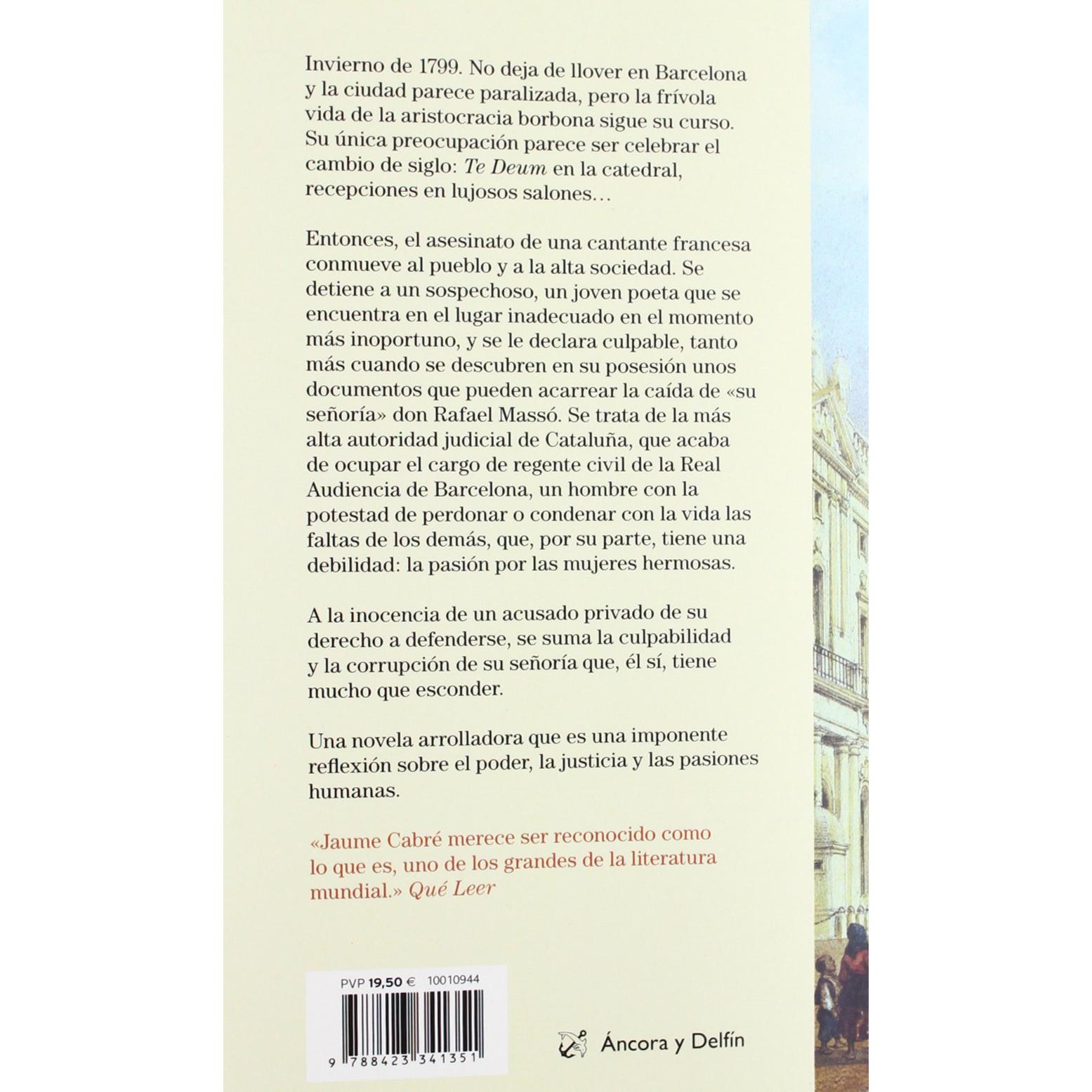 Invierno de 1799. No deja de llover en Barcelona y la ciudad parece paralizada, pero la frívola vida de la aristocracia borbona sigue su curso. Su única preocupación parece ser celebrar el cambio de siglo: Te Deum en la catedral, recepciones en lujosos salones…

Entonces, el asesinato de una cantante francesa conmueve al pueblo y a la alta sociedad. Se detiene a un sospechoso, un joven poeta que se encuentra en el lugar inadecuado en el momento más inoportuno, y se le declara culpable, tanto más cuando se descubren en su posesión unos documentos que pueden acarrear la caída de «su señoría» don Rafael Massó. Se trata de la más alta autoridad judicial de Cataluña, que acaba de ocupar el cargo de regente civil de la Real Audiencia de Barcelona, un hombre con la potestad de perdonar o condenar con la vida las faltas de los demás, que, por su parte, tiene una debilidad: la pasión por las mujeres hermosas.

A la inocencia de un acusado privado de su derecho a defenderse, se suma la culpabilidad y la corrupción de su señoría que, él sí, tiene mucho que esconder.

Una novela arrolladora que es una imponente reflexión sobre el poder, la justicia y las pasiones humanas.

«Jaume Cabré merece ser reconocido como lo que es, uno de los grandes de la literatura mundial.» Qué Leer

PVP 19,50 € 10010944

9 788423 341351

Áncora y Delfín